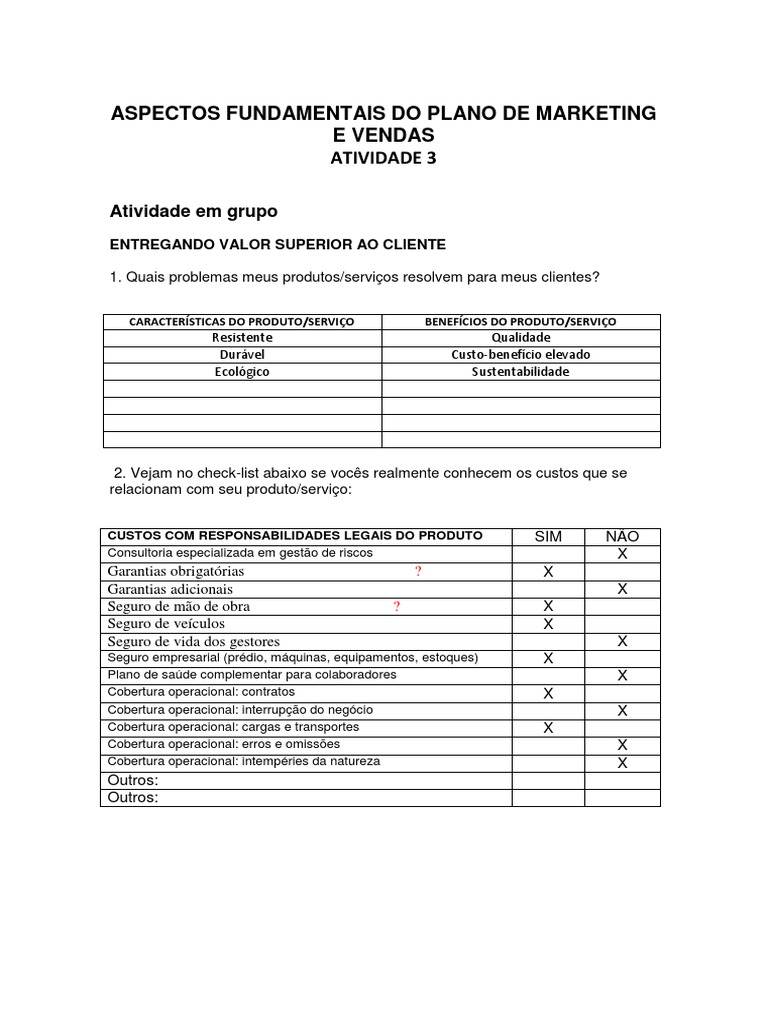 ASPECTOS FUNDAMENTAIS DO PLANO DE MARKETING E VENDAS
ATIVIDADE 3

Atividade em grupo

ENTREGANDO VALOR SUPERIOR AO CLIENTE

1. Quais problemas meus produtos/serviços resolvem para meus clientes?

| CARACTERÍSTICAS DO PRODUTO/SERVIÇO | BENEFÍCIOS DO PRODUTO/SERVIÇO |
|---|---|
| Resistente | Qualidade |
| Durável | Custo-benefício elevado |
| Ecológico | Sustentabilidade |
| | |
| | |
| | |
| | |

2. Vejam no check-list abaixo se vocês realmente conhecem os custos que se relacionam com seu produto/serviço:

| CUSTOS COM RESPONSABILIDADES LEGAIS DO PRODUTO | SIM | NÃO |
|---|---|---|
| Consultoria especializada em gestão de riscos | | X |
| Garantias obrigatórias ? | X | |
| Garantias adicionais | | X |
| Seguro de mão de obra ? | X | |
| Seguro de veículos | X | |
| Seguro de vida dos gestores | | X |
| Seguro empresarial (prédio, máquinas, equipamentos, estoques) | X | |
| Plano de saúde complementar para colaboradores | | X |
| Cobertura operacional: contratos | X | |
| Cobertura operacional: interrupção do negócio | | X |
| Cobertura operacional: cargas e transportes | X | |
| Cobertura operacional: erros e omissões | | X |
| Cobertura operacional: intempéries da natureza | | X |
| Outros: | | |
| Outros: | | |